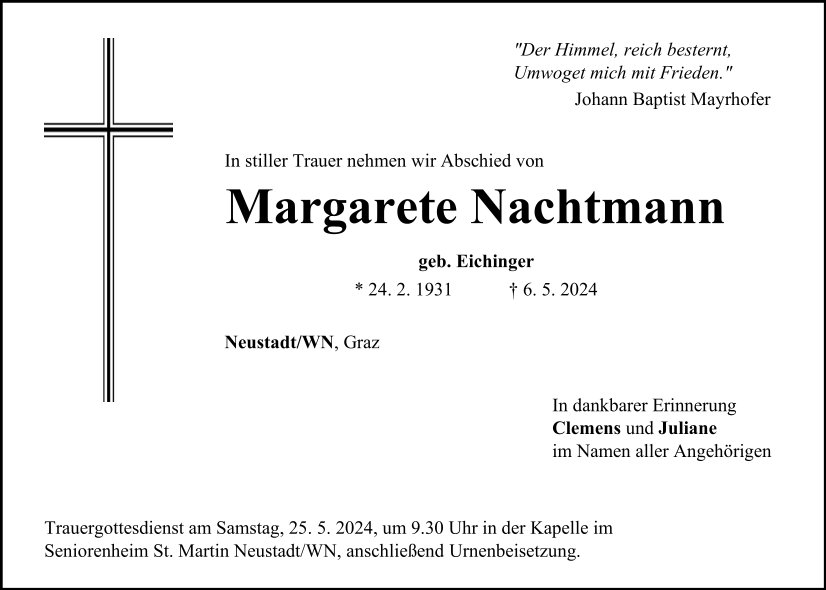 "Der Himmel, reich besternt,
Umwoget mich mit Frieden."
Johann Baptist Mayrhofer

In stiller Trauer nehmen wir Abschied von

Margarete Nachtmann

geb. Eichinger

* 24. 2. 1931 † 6. 5. 2024

Neustadt/WN, Graz

In dankbarer Erinnerung
Clemens und Juliane
im Namen aller Angehörigen

Trauergottesdienst am Samstag, 25. 5. 2024, um 9.30 Uhr in der Kapelle im Seniorenheim St. Martin Neustadt/WN, anschließend Urnenbeisetzung.